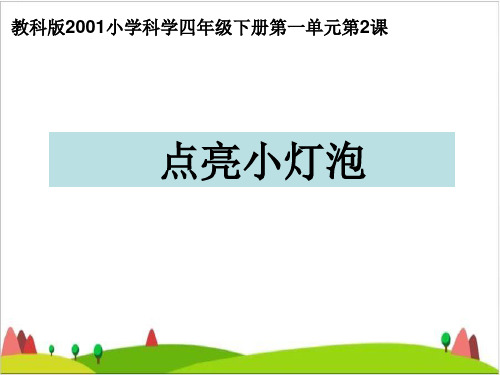 教科版2001小学科学四年级下册第一单元第2课

点亮小灯泡